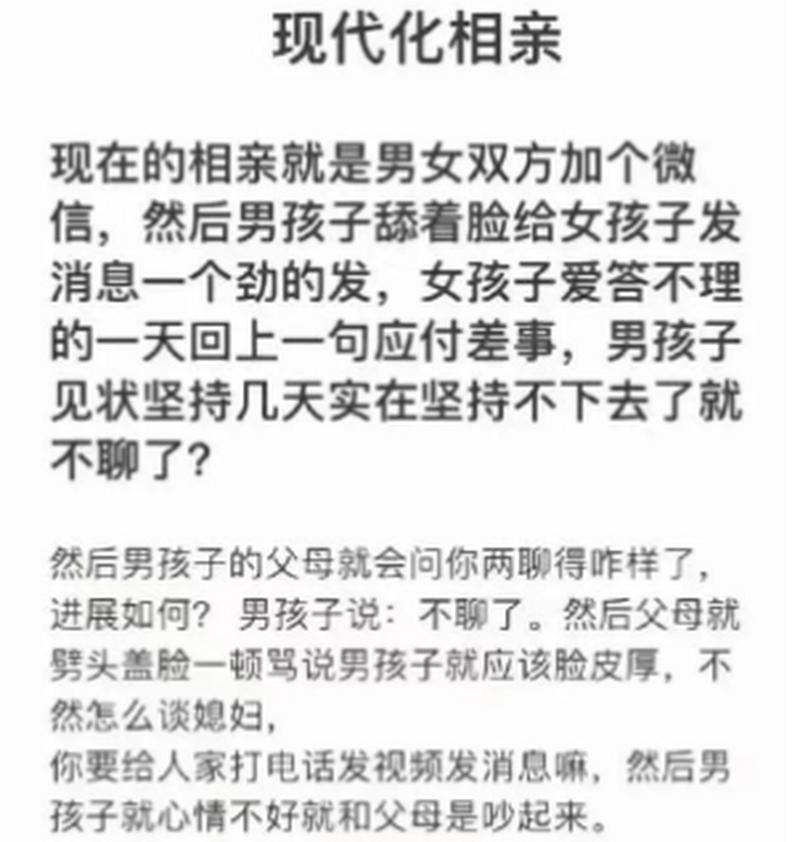 现代化相亲

现在的相亲就是男女双方加个微信，然后男孩子舔着脸给女孩子发消息一个劲的发，女孩子爱答不理的一天回上一句应付差事，男孩子见状坚持几天实在坚持不下去了就不聊了？

然后男孩子的父母就会问你两聊得咋样了，进展如何？男孩子说：不聊了。然后父母就劈头盖脸一顿骂说男孩子就应该脸皮厚，不然怎么谈媳妇，
你要给人家打电话发视频发消息嘛，然后男孩子就心情不好就和父母是吵起来。